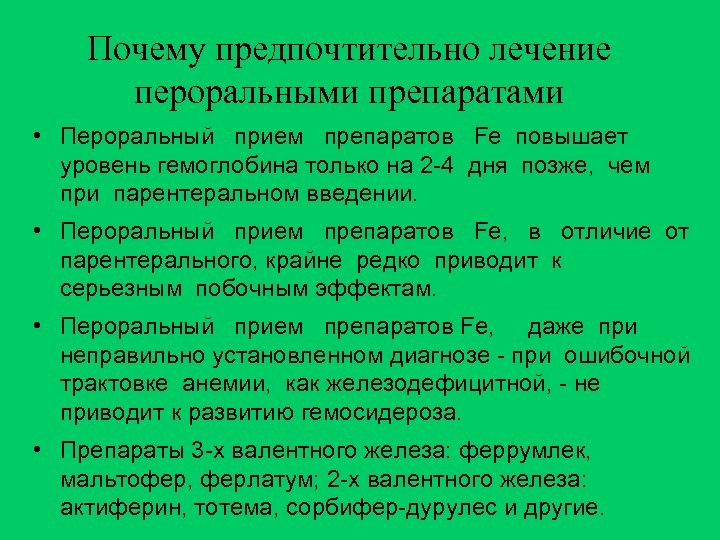 Почему предпочтительно лечение пероральными препаратами

• Пероральный прием препаратов Fe повышает уровень гемоглобина только на 2-4 дня позже, чем при парентеральном введении.

• Пероральный прием препаратов Fe, в отличие от парентерального, крайне редко приводит к серьезным побочным эффектам.

• Пероральный прием препаратов Fe, даже при неправильно установленном диагнозе - при ошибочной трактовке анемии, как железодефицитной, - не приводит к развитию гемосидероза.

• Препараты 3-х валентного железа: феррумлек, мальтофер, ферлатум; 2-х валентного железа: актиферин, тотема, сорбифер-дурулес и другие.